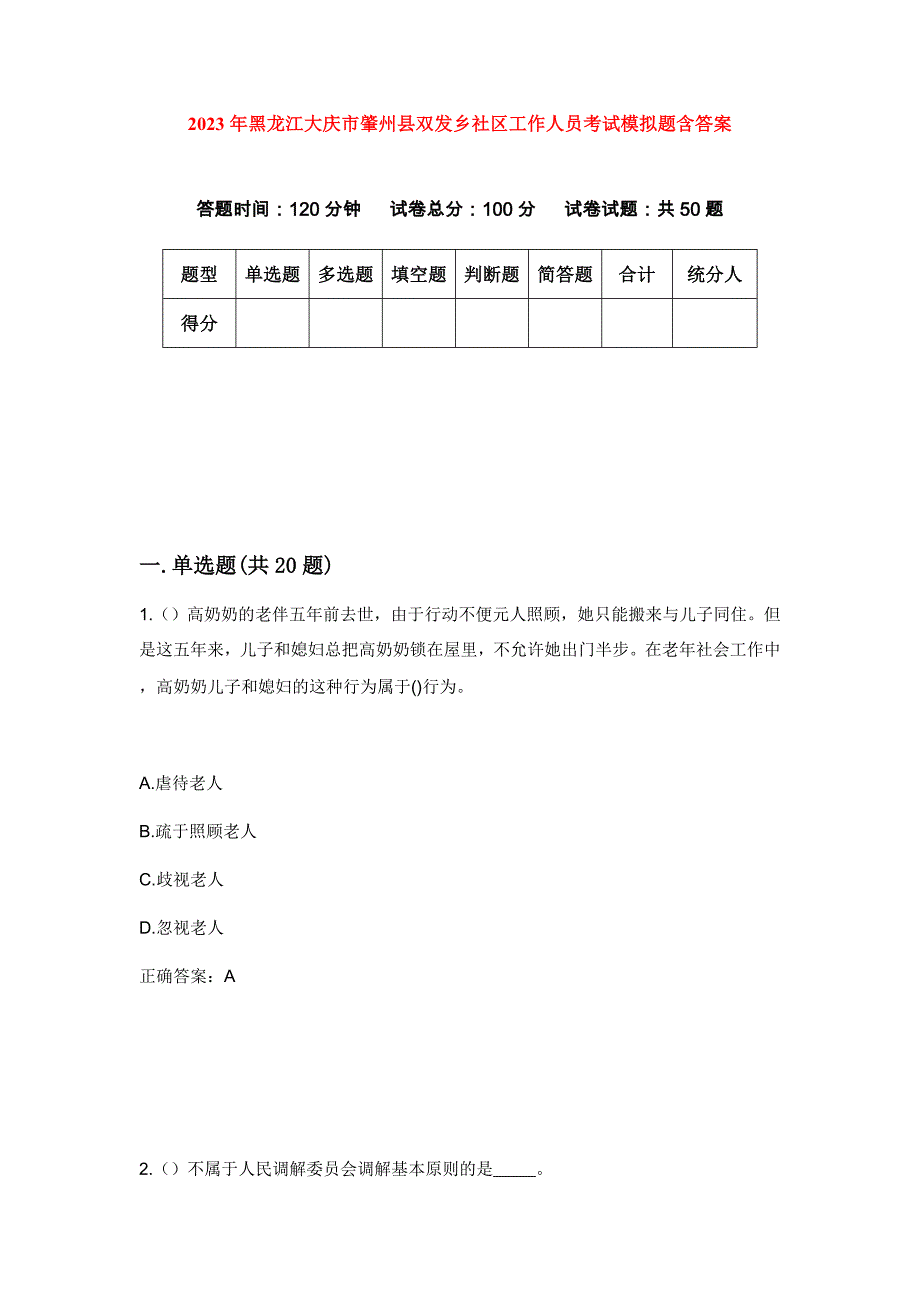 2023年黑龙江大庆市肇州县双发乡社区工作人员考试模拟题含答案

答题时间：120分钟　试卷总分：100分　试卷试题：共50题

| 题型 | 单选题 | 多选题 | 填空题 | 判断题 | 简答题 | 合计 | 统分人 |
|---|---|---|---|---|---|---|---|
| 得分 |  |  |  |  |  |  |  |

一.单选题(共20题)

1.（）高奶奶的老伴五年前去世，由于行动不便元人照顾，她只能搬来与儿子同住。但是这五年来，儿子和媳妇总把高奶奶锁在屋里，不允许她出门半步。在老年社会工作中，高奶奶儿子和媳妇的这种行为属于()行为。

A.虐待老人

B.疏于照顾老人

C.歧视老人

D.忽视老人

正确答案：A

2.（）不属于人民调解委员会调解基本原则的是_____。